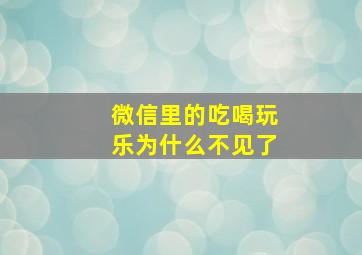 微信里的吃喝玩乐为什么不见了